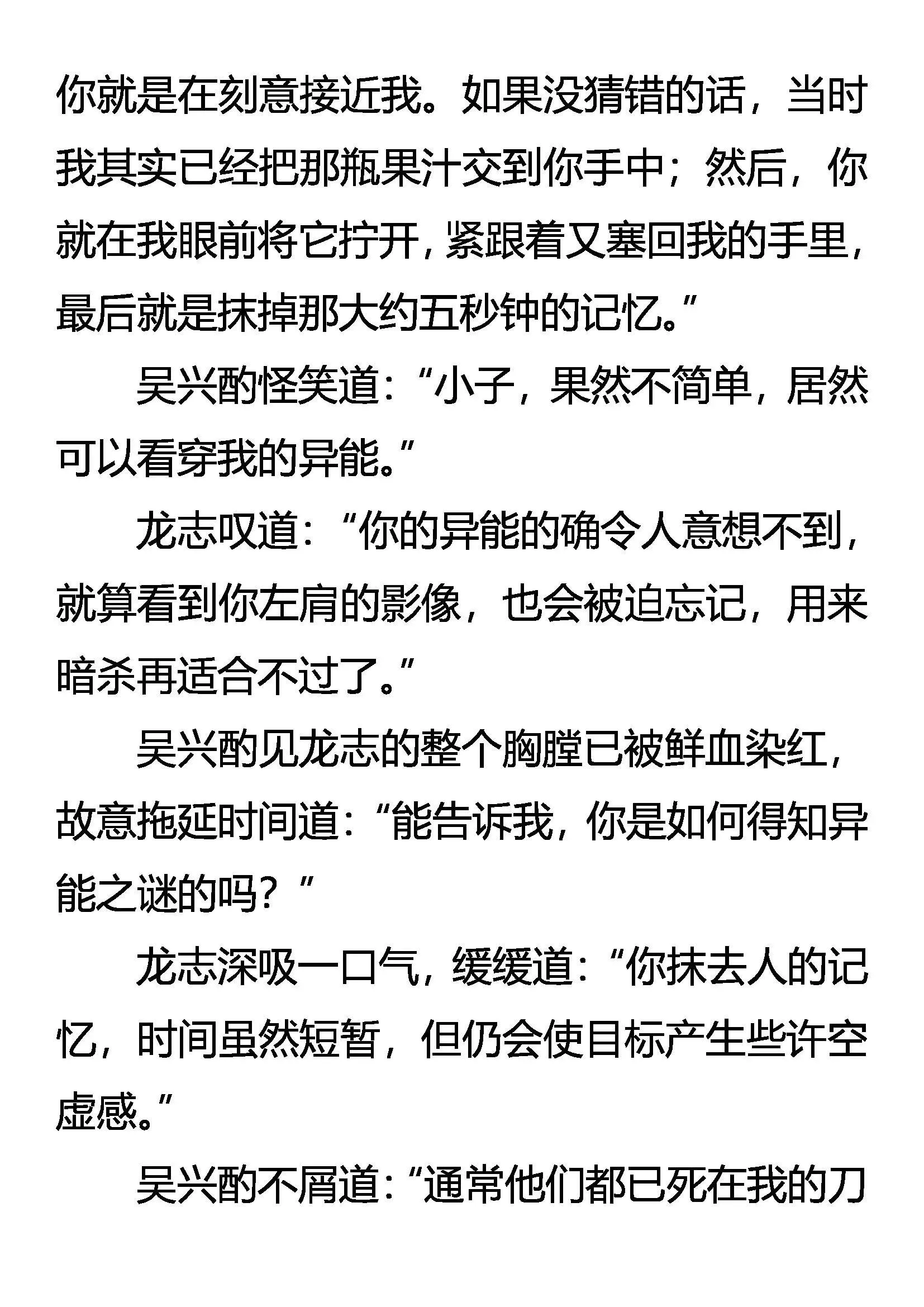 你就是在刻意接近我。如果没猜错的话，当时我其实已经把那瓶果汁交到你手中；然后，你就在我眼前将它拧开，紧跟着又塞回我的手里，最后就是抹掉那大约五秒钟的记忆。”

吴兴酌怪笑道：“小子，果然不简单，居然可以看穿我的异能。”

龙志叹道：“你的异能的确令人意想不到，就算看到你左肩的影像，也会被迫忘记，用来暗杀再适合不过了。”

吴兴酌见龙志的整个胸膛已被鲜血染红，故意拖延时间道：“能告诉我，你是如何得知异能之谜的吗？”

龙志深吸一口气，缓缓道：“你抹去人的记忆，时间虽然短暂，但仍会使目标产生些许空虚感。”

吴兴酌不屑道：“通常他们都已死在我的刀